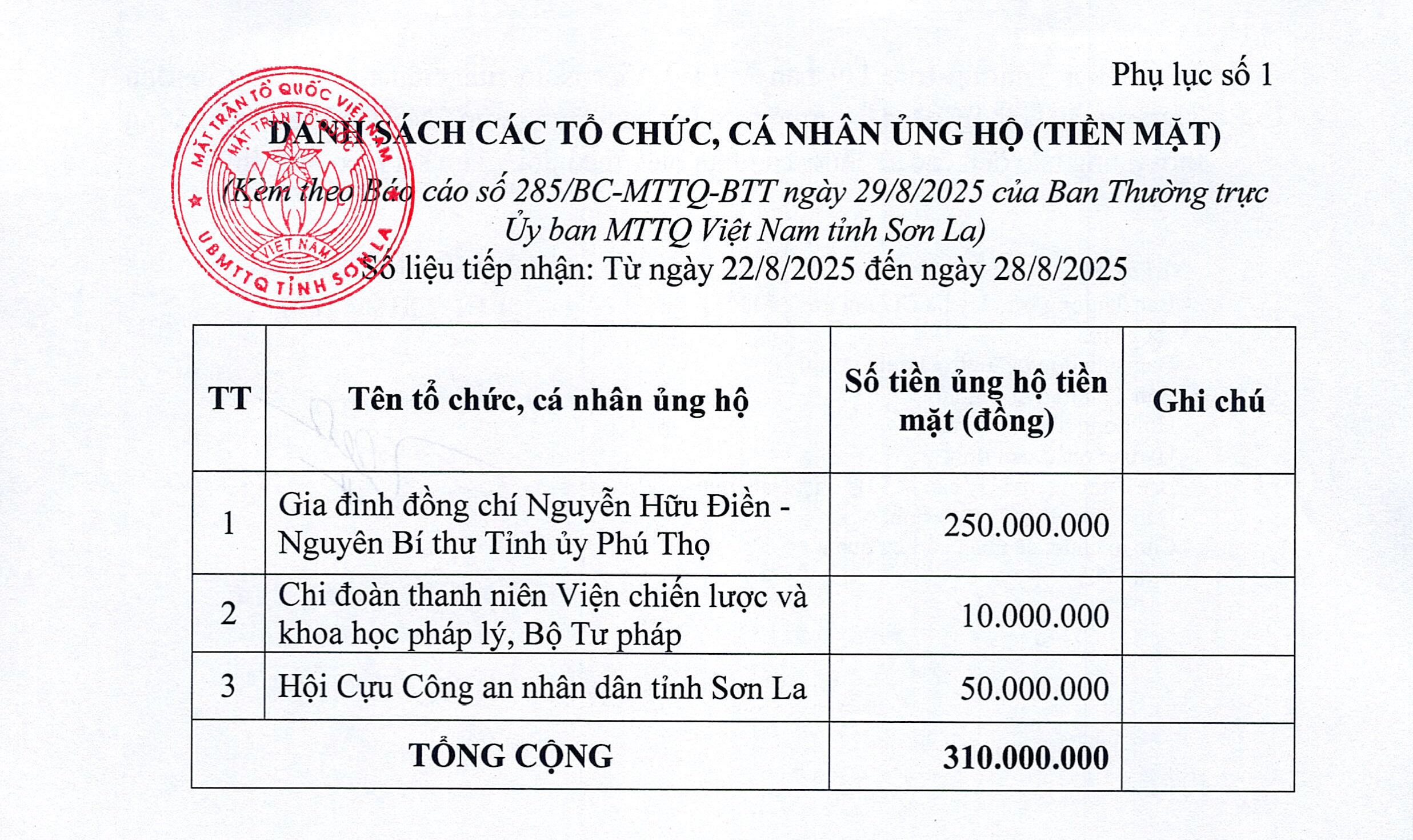 Phụ lục số 1

MẶT TRẬN TỔ QUỐC VIỆT NAM
MẶT TRẬN TỔ QUỐC
VIỆT NAM
UBMTTQ TỈNH SƠN LA

DANH SÁCH CÁC TỔ CHỨC, CÁ NHÂN ỦNG HỘ (TIỀN MẶT)

(Kèm theo Báo cáo số 285/BC-MTTQ-BTT ngày 29/8/2025 của Ban Thường trực Ủy ban MTTQ Việt Nam tỉnh Sơn La)

Số liệu tiếp nhận: Từ ngày 22/8/2025 đến ngày 28/8/2025

| TT | Tên tổ chức, cá nhân ủng hộ | Số tiền ủng hộ tiền mặt (đồng) | Ghi chú |
|---|---|---|---|
| 1 | Gia đình đồng chí Nguyễn Hữu Điền - Nguyên Bí thư Tỉnh ủy Phú Thọ | 250.000.000 | |
| 2 | Chi đoàn thanh niên Viện chiến lược và khoa học pháp lý, Bộ Tư pháp | 10.000.000 | |
| 3 | Hội Cựu Công an nhân dân tỉnh Sơn La | 50.000.000 | |
| TỔNG CỘNG | | 310.000.000 | |